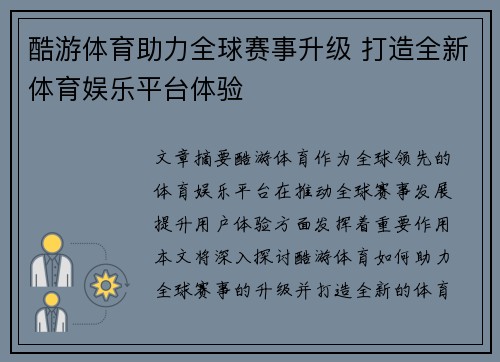 酷游体育助力全球赛事升级 打造全新体育娱乐平台体验

文章摘要酷游体育作为全球领先的体育娱乐平台在推动全球赛事发展提升用户体验方面发挥着重要作用本文将深入探讨酷游体育如何助力全球赛事的升级并打造全新的体育